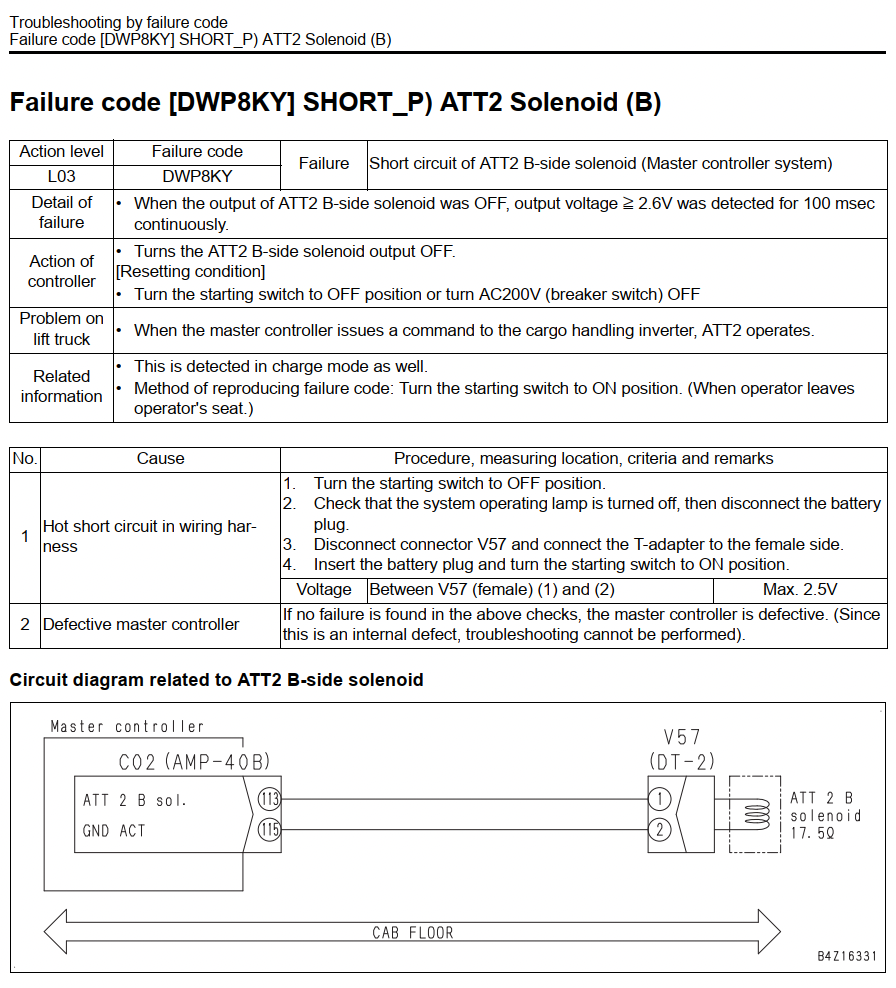 Troubleshooting by failure code
Failure code [DWP8KY] SHORT_P) ATT2 Solenoid (B)

Failure code [DWP8KY] SHORT_P) ATT2 Solenoid (B)

| Action level | Failure code | Failure | Short circuit of ATT2 B-side solenoid (Master controller system) |
|---|---|---|---|
| L03 | DWP8KY | | |
| Detail of failure | • When the output of ATT2 B-side solenoid was OFF, output voltage ≧ 2.6V was detected for 100 msec continuously. | | |
| Action of controller | • Turns the ATT2 B-side solenoid output OFF. [Resetting condition] • Turn the starting switch to OFF position or turn AC200V (breaker switch) OFF | | |
| Problem on lift truck | • When the master controller issues a command to the cargo handling inverter, ATT2 operates. | | |
| Related information | • This is detected in charge mode as well. • Method of reproducing failure code: Turn the starting switch to ON position. (When operator leaves operator's seat.) | | |

| No. | Cause | Procedure, measuring location, criteria and remarks | | |
|---|---|---|---|---|
| 1 | Hot short circuit in wiring harness | 1. Turn the starting switch to OFF position. 2. Check that the system operating lamp is turned off, then disconnect the battery plug. 3. Disconnect connector V57 and connect the T-adapter to the female side. 4. Insert the battery plug and turn the starting switch to ON position. | | |
| | | Voltage | Between V57 (female) (1) and (2) | Max. 2.5V |
| 2 | Defective master controller | If no failure is found in the above checks, the master controller is defective. (Since this is an internal defect, troubleshooting cannot be performed). | | |

Circuit diagram related to ATT2 B-side solenoid

Master controller
C02 (AMP-40B)
ATT 2 B sol.
GND ACT
113
115
V57
(DT-2)
1
2
ATT 2 B solenoid 17.5Ω
CAB FLOOR
B4Z16331